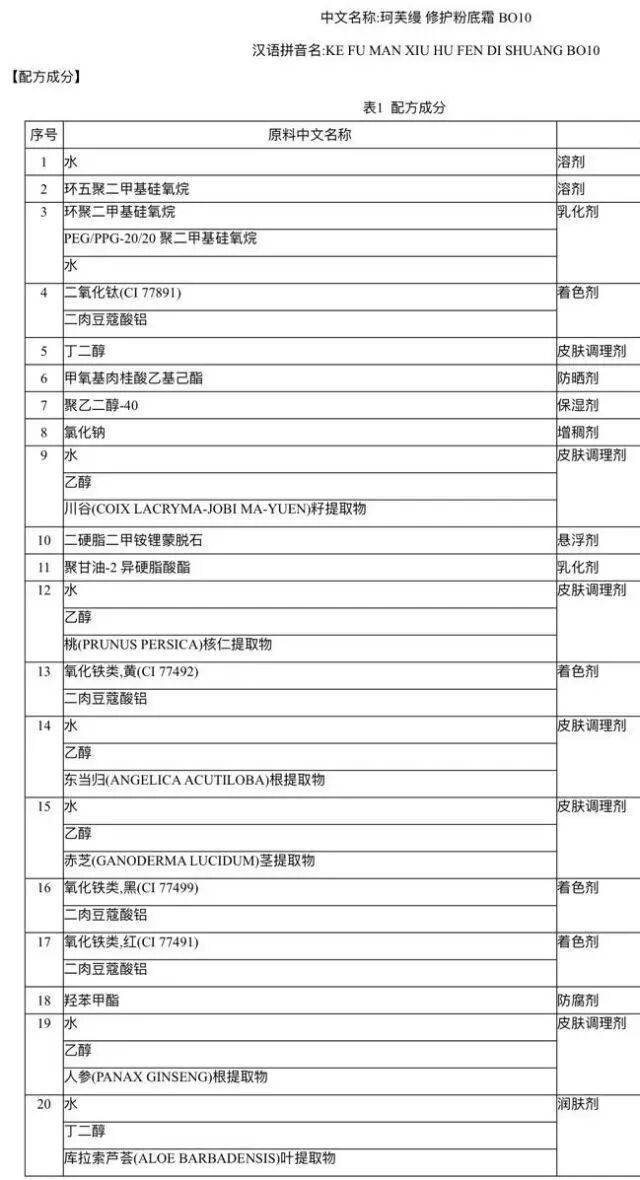 中文名称:珂芙缦 修护粉底霜 BO10

汉语拼音名:KE FU MAN XIU HU FEN DI SHUANG BO10

【配方成分】

表1 配方成分

| 序号 | 原料中文名称 | |
|---|---|---|
| 1 | 水 | 溶剂 |
| 2 | 环五聚二甲基硅氧烷 | 溶剂 |
| 3 | 环聚二甲基硅氧烷 | 乳化剂 |
| | PEG/PPG-20/20 聚二甲基硅氧烷 | |
| | 水 | |
| 4 | 二氧化钛(CI 77891) | 着色剂 |
| | 二肉豆蔻酸铝 | |
| 5 | 丁二醇 | 皮肤调理剂 |
| 6 | 甲氧基肉桂酸乙基己酯 | 防晒剂 |
| 7 | 聚乙二醇-40 | 保湿剂 |
| 8 | 氯化钠 | 增稠剂 |
| 9 | 水 | 皮肤调理剂 |
| | 乙醇 | |
| | 川谷(COIX LACRYMA-JOBI MA-YUEN)籽提取物 | |
| 10 | 二硬脂二甲铵锂蒙脱石 | 悬浮剂 |
| 11 | 聚甘油-2 异硬脂酸酯 | 乳化剂 |
| 12 | 水 | 皮肤调理剂 |
| | 乙醇 | |
| | 桃(PRUNUS PERSICA)核仁提取物 | |
| 13 | 氧化铁类,黄(CI 77492) | 着色剂 |
| | 二肉豆蔻酸铝 | |
| 14 | 水 | 皮肤调理剂 |
| | 乙醇 | |
| | 东当归(ANGELICA ACUTILOBA)根提取物 | |
| 15 | 水 | 皮肤调理剂 |
| | 乙醇 | |
| | 赤芝(GANODERMA LUCIDUM)茎提取物 | |
| 16 | 氧化铁类,黑(CI 77499) | 着色剂 |
| | 二肉豆蔻酸铝 | |
| 17 | 氧化铁类,红(CI 77491) | 着色剂 |
| | 二肉豆蔻酸铝 | |
| 18 | 羟苯甲酯 | 防腐剂 |
| 19 | 水 | 皮肤调理剂 |
| | 乙醇 | |
| | 人参(PANAX GINSENG)根提取物 | |
| 20 | 水 | 润肤剂 |
| | 丁二醇 | |
| | 库拉索芦荟(ALOE BARBADENSIS)叶提取物 | |